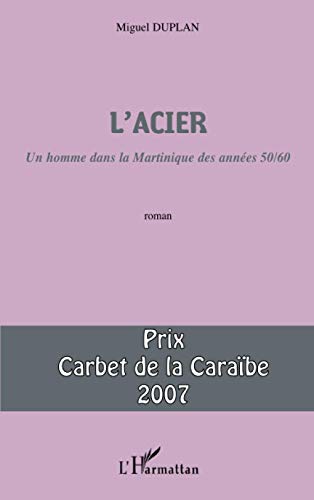 Miguel DUPLAN

L'ACIER

Un homme dans la Martinique des années 50/60

roman

Prix
Carbet de la Caraïbe
2007

L'Harmattan